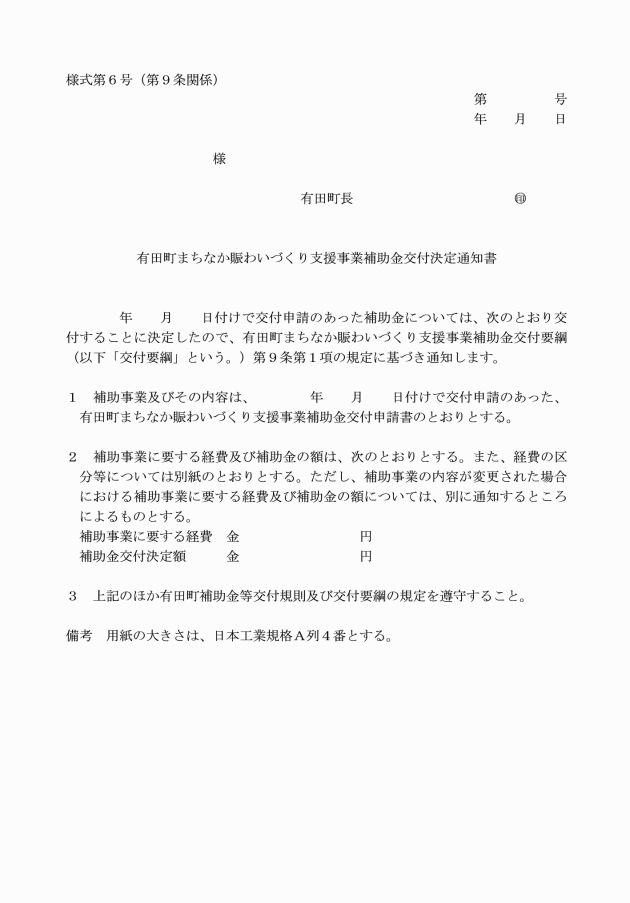 様式第６号（第９条関係）

第　　　　号
年　　月　　日

様

有田町長　　　　　　　　　　　㊞

有田町まちなか賑わいづくり支援事業補助金交付決定通知書

年　　月　　日付けで交付申請のあった補助金については、次のとおり交付することに決定したので、有田町まちなか賑わいづくり支援事業補助金交付要綱（以下「交付要綱」という。）第９条第１項の規定に基づき通知します。

１　補助事業及びその内容は、　　　年　　月　　日付けで交付申請のあった、有田町まちなか賑わいづくり支援事業補助金交付申請書のとおりとする。

２　補助事業に要する経費及び補助金の額は、次のとおりとする。また、経費の区分等については別紙のとおりとする。ただし、補助事業の内容が変更された場合における補助事業に要する経費及び補助金の額については、別に通知するところによるものとする。
補助事業に要する経費　金　　　　　　　　円
補助金交付決定額　　　金　　　　　　　　円

３　上記のほか有田町補助金等交付規則及び交付要綱の規定を遵守すること。

備考　用紙の大きさは、日本工業規格Ａ列４番とする。